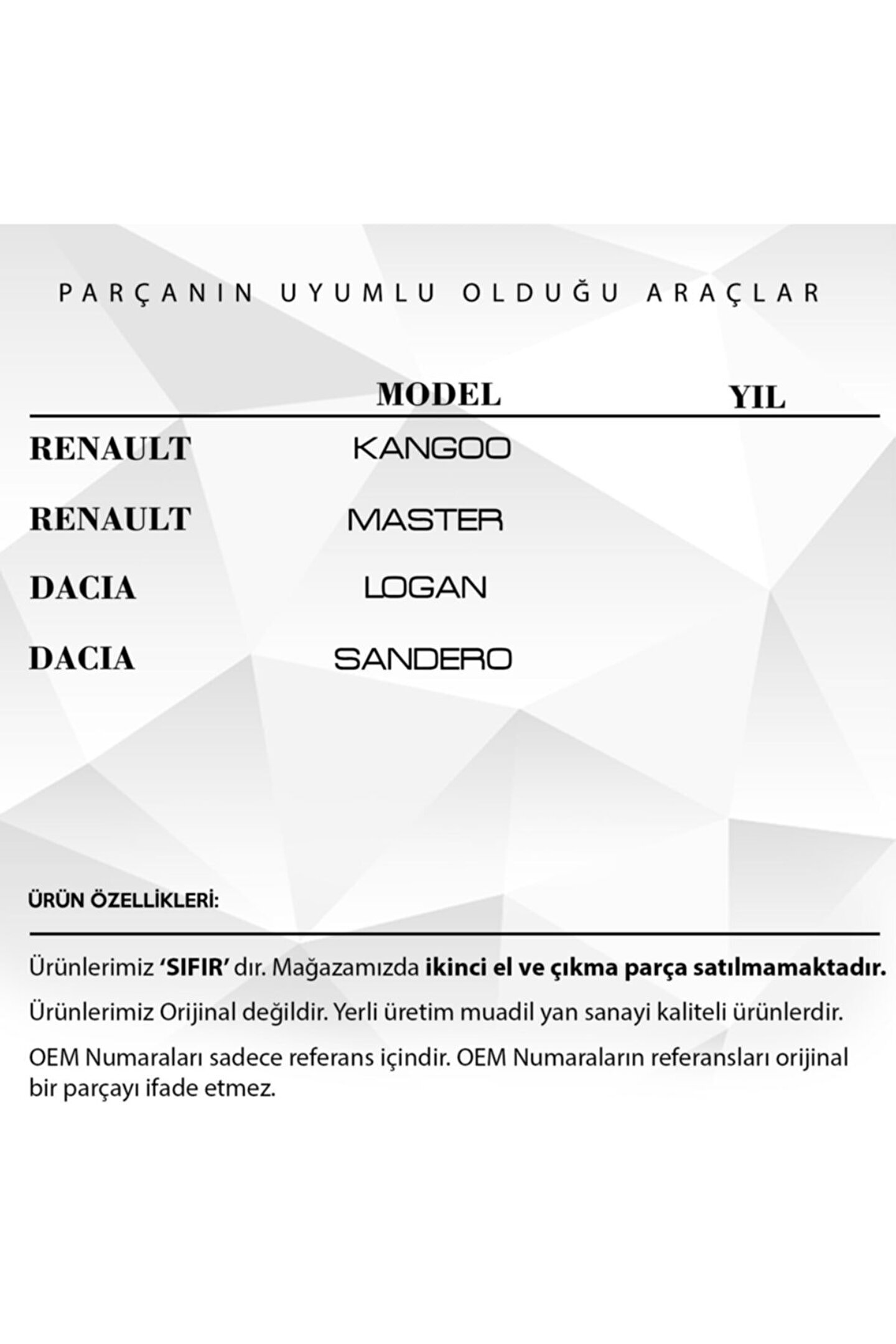 PARÇANIN UYUMLU OLDUĞU ARAÇLAR

|  | MODEL | YIL |
|---|---|---|
| RENAULT | KANGOO |  |
| RENAULT | MASTER |  |
| DACIA | LOGAN |  |
| DACIA | SANDERO |  |

ÜRÜN ÖZELLİKLERİ:

Ürünlerimiz 'SIFIR' dır. Mağazamızda ikinci el ve çıkma parça satılmamaktadır.

Ürünlerimiz Orijinal değildir. Yerli üretim muadil yan sanayi kaliteli ürünlerdir.

OEM Numaraları sadece referans içindir. OEM Numaraların referansları orijinal bir parçayı ifade etmez.